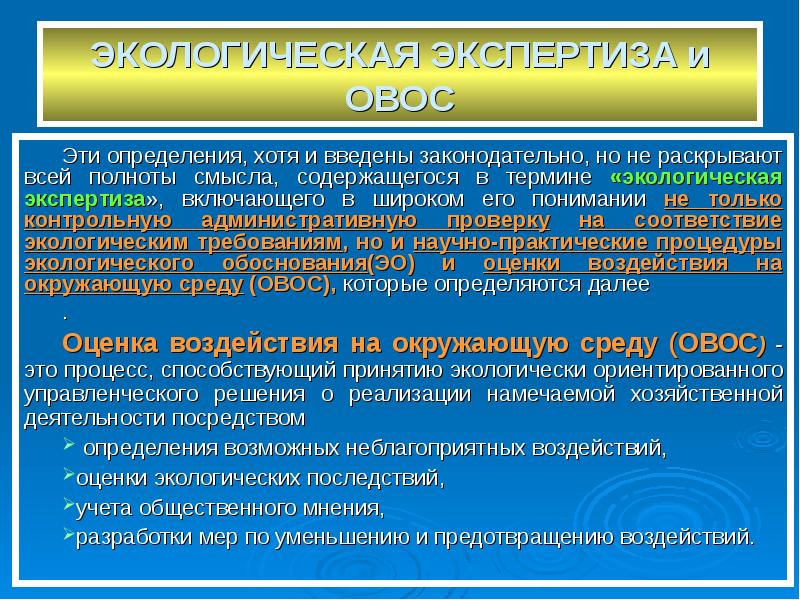 ЭКОЛОГИЧЕСКАЯ ЭКСПЕРТИЗА и ОВОС

Эти определения, хотя и введены законодательно, но не раскрывают всей полноты смысла, содержащегося в термине «экологическая экспертиза», включающего в широком его понимании не только контрольную административную проверку на соответствие экологическим требованиям, но и научно-практические процедуры экологического обоснования(ЭО) и оценки воздействия на окружающую среду (ОВОС), которые определяются далее

.

Оценка воздействия на окружающую среду (ОВОС) - это процесс, способствующий принятию экологически ориентированного управленческого решения о реализации намечаемой хозяйственной деятельности посредством

➢ определения возможных неблагоприятных воздействий,

➢оценки экологических последствий,

➢учета общественного мнения,

➢разработки мер по уменьшению и предотвращению воздействий.